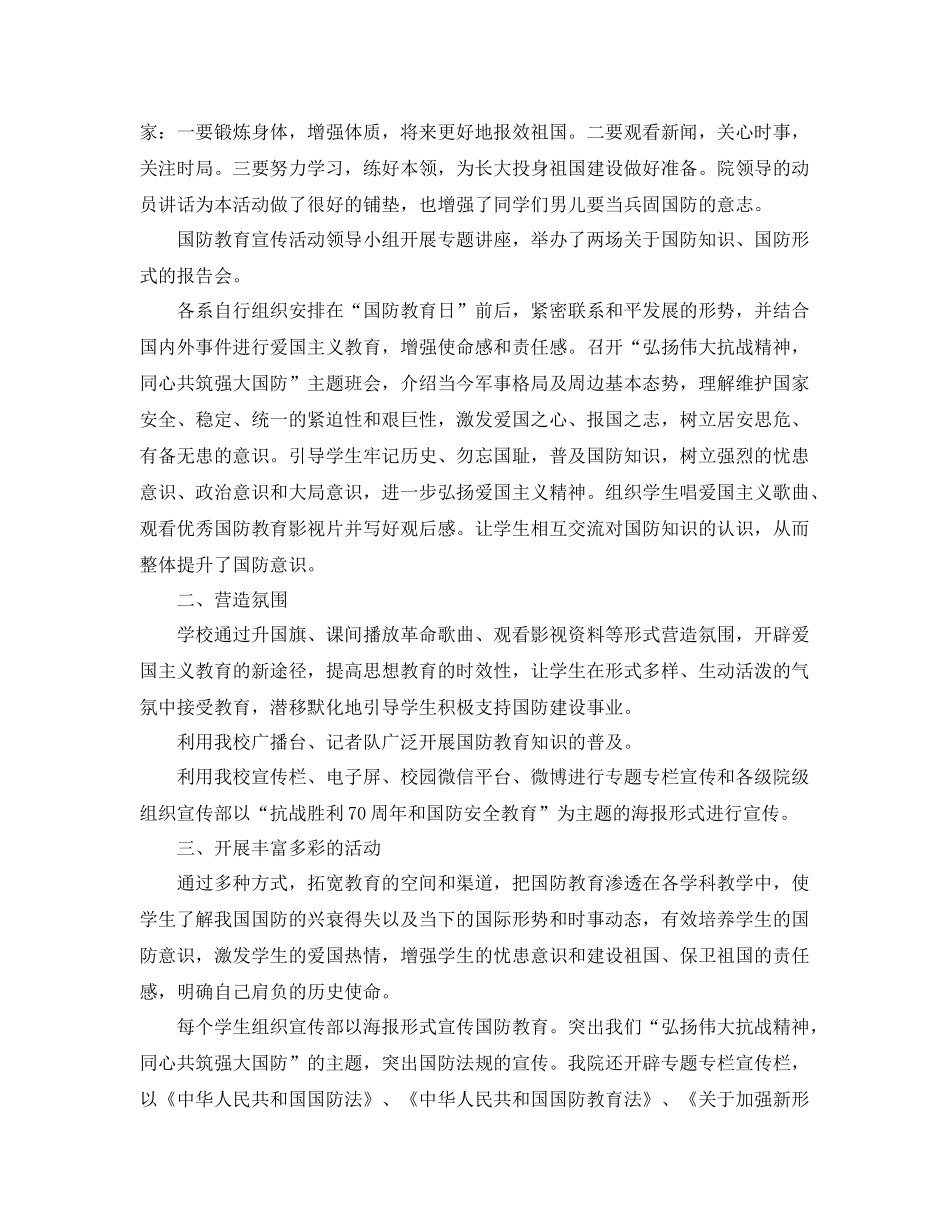 家：一要锻炼身体，增强体质，将来更好地报效祖国。二要观看新闻，关心时事，关注时局。三要努力学习，练好本领，为长大投身祖国建设做好准备。院领导的动员讲话为本活动做了很好的铺垫，也增强了同学们男儿要当兵固国防的意志。

国防教育宣传活动领导小组开展专题讲座，举办了两场关于国防知识、国防形式的报告会。

各系自行组织安排在“国防教育日”前后，紧密联系和平发展的形势，并结合国内外事件进行爱国主义教育，增强使命感和责任感。召开“弘扬伟大抗战精神，同心共筑强大国防”主题班会，介绍当今军事格局及周边基本态势，理解维护国家安全、稳定、统一的紧迫性和艰巨性，激发爱国之心、报国之志，树立居安思危、有备无患的意识。引导学生牢记历史、勿忘国耻，普及国防知识，树立强烈的忧患意识、政治意识和大局意识，进一步弘扬爱国主义精神。组织学生唱爱国主义歌曲、观看优秀国防教育影视片并写好观后感。让学生相互交流对国防知识的认识，从而整体提升了国防意识。

二、营造氛围

学校通过升国旗、课间播放革命歌曲、观看影视资料等形式营造氛围，开辟爱国主义教育的新途径，提高思想教育的时效性，让学生在形式多样、生动活泼的气氛中接受教育，潜移默化地引导学生积极支持国防建设事业。

利用我校广播台、记者队广泛开展国防教育知识的普及。

利用我校宣传栏、电子屏、校园微信平台、微博进行专题专栏宣传和各级院级组织宣传部以“抗战胜利70周年和国防安全教育”为主题的海报形式进行宣传。

三、开展丰富多彩的活动

通过多种方式，拓宽教育的空间和渠道，把国防教育渗透在各学科教学中，使学生了解我国国防的兴衰得失以及当下的国际形势和时事动态，有效培养学生的国防意识，激发学生的爱国热情，增强学生的忧患意识和建设祖国、保卫祖国的责任感，明确自己肩负的历史使命。

每个学生组织宣传部以海报形式宣传国防教育。突出我们“弘扬伟大抗战精神，同心共筑强大国防”的主题，突出国防法规的宣传。我院还开辟专题专栏宣传栏，以《中华人民共和国国防法》、《中华人民共和国国防教育法》、《关于加强新形